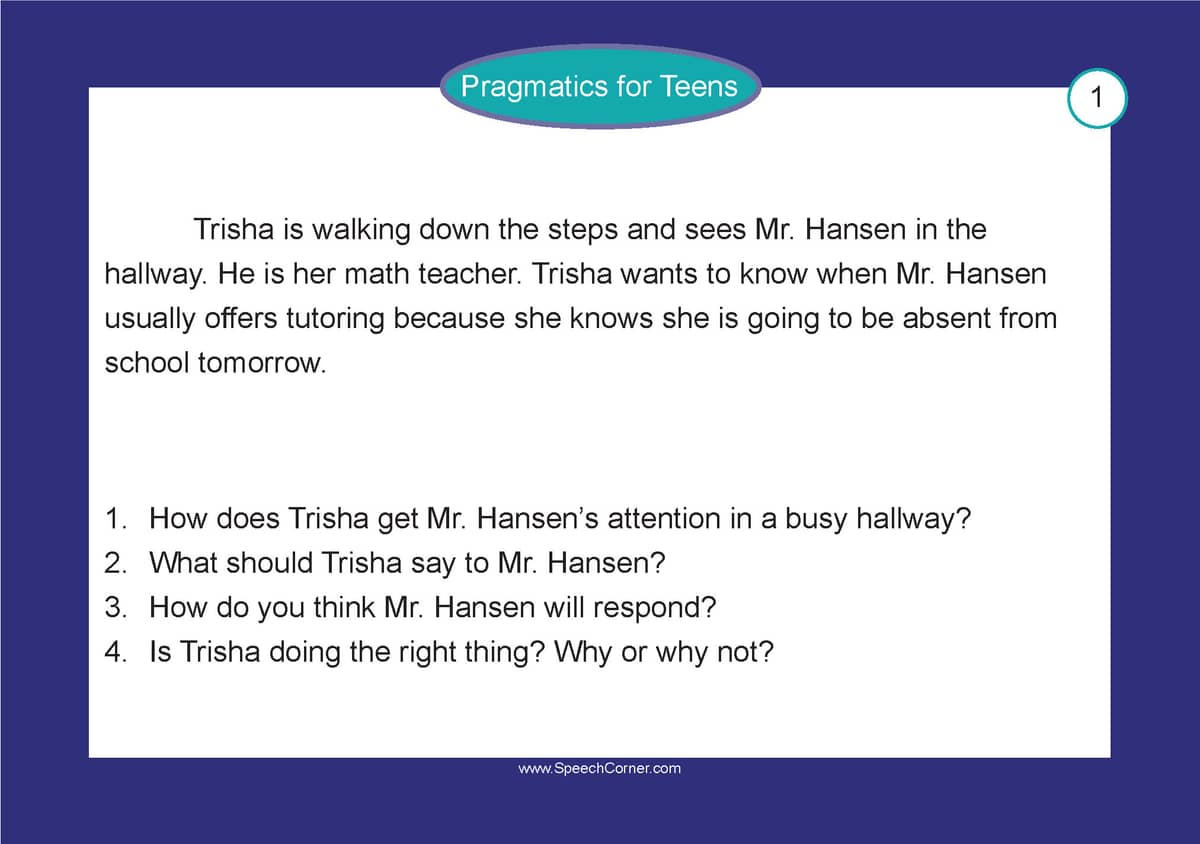 Pragmatics for Teens

1

Trisha is walking down the steps and sees Mr. Hansen in the hallway. He is her math teacher. Trisha wants to know when Mr. Hansen usually offers tutoring because she knows she is going to be absent from school tomorrow.

1. How does Trisha get Mr. Hansen's attention in a busy hallway?
2. What should Trisha say to Mr. Hansen?
3. How do you think Mr. Hansen will respond?
4. Is Trisha doing the right thing? Why or why not?

www.SpeechCorner.com